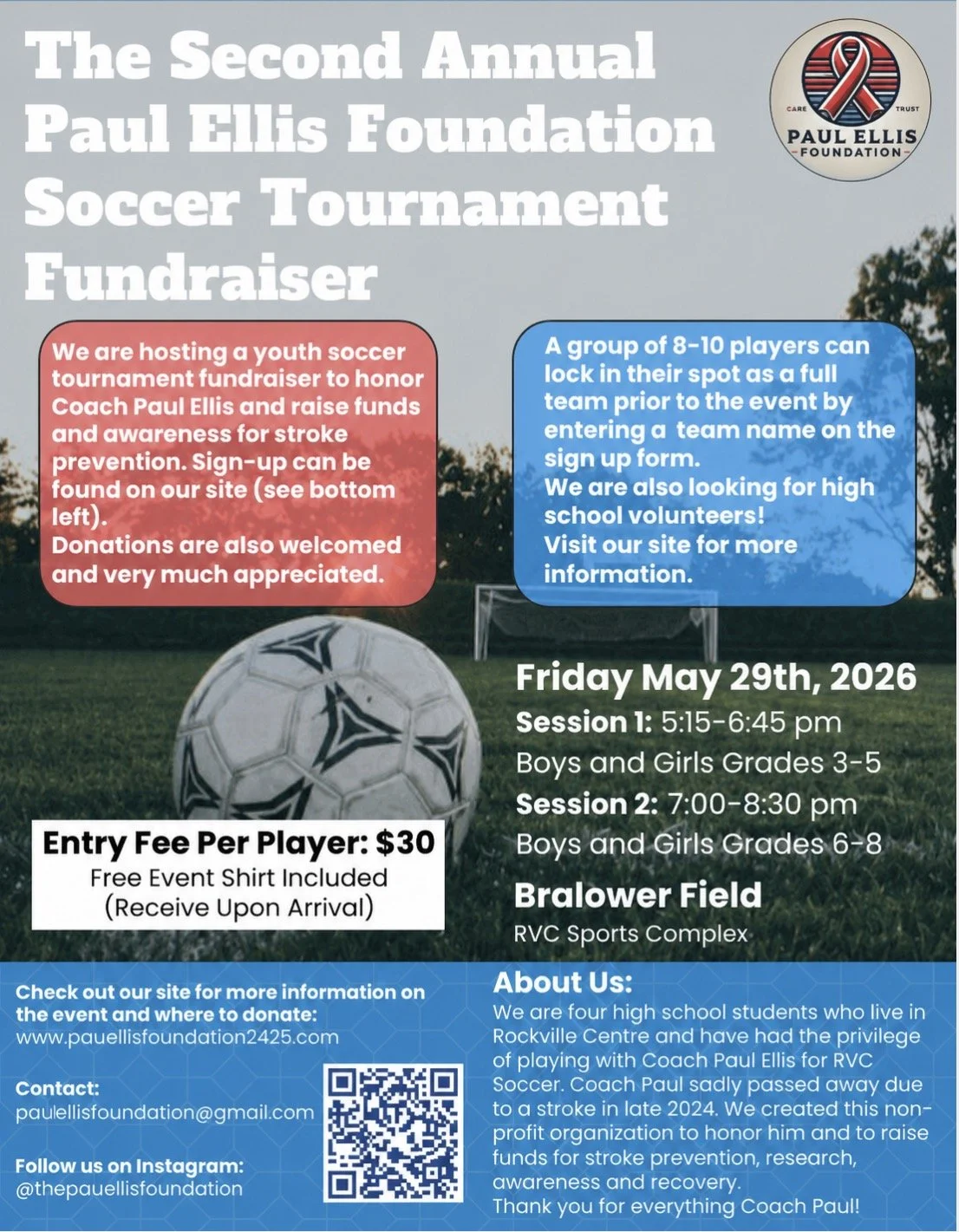 The Second Annual Paul Ellis Foundation Soccer Tournament Fundraiser

CARE TRUST
PAUL ELLIS
FOUNDATION

We are hosting a youth soccer tournament fundraiser to honor Coach Paul Ellis and raise funds and awareness for stroke prevention. Sign-up can be found on our site (see bottom left).
Donations are also welcomed and very much appreciated.

A group of 8-10 players can lock in their spot as a full team prior to the event by entering a team name on the sign up form.
We are also looking for high school volunteers!
Visit our site for more information.

Friday May 29th, 2026
Session 1: 5:15-6:45 pm
Boys and Girls Grades 3-5
Session 2: 7:00-8:30 pm
Boys and Girls Grades 6-8

Bralower Field
RVC Sports Complex

Entry Fee Per Player: $30
Free Event Shirt Included
(Receive Upon Arrival)

Check out our site for more information on the event and where to donate:
www.pauellisfoundation2425.com

Contact:
paulellisfoundation@gmail.com

Follow us on Instagram:
@thepauellisfoundation

About Us:
We are four high school students who live in Rockville Centre and have had the privilege of playing with Coach Paul Ellis for RVC Soccer. Coach Paul sadly passed away due to a stroke in late 2024. We created this non-profit organization to honor him and to raise funds for stroke prevention, research, awareness and recovery.
Thank you for everything Coach Paul!